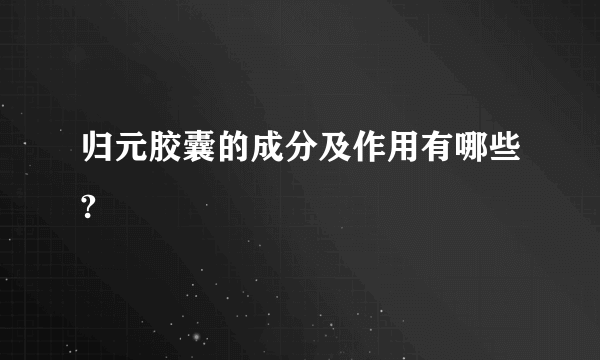 归元胶囊的成分及作用有哪些?